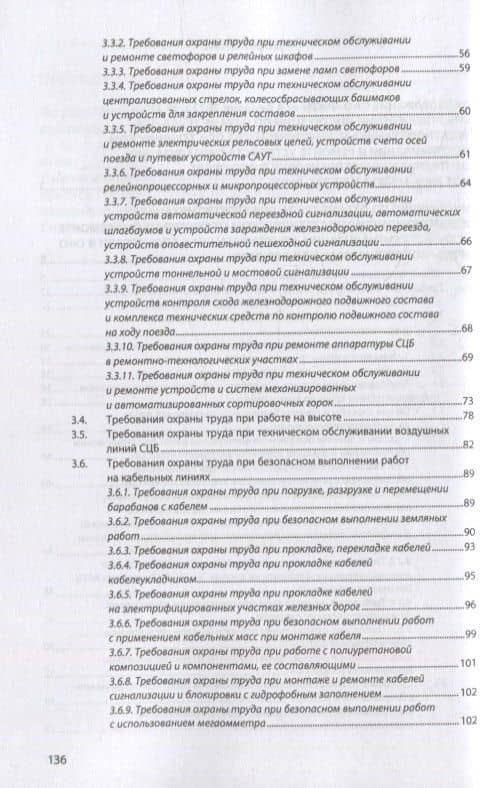 3.3.2. Требования охраны труда при техническом обслуживании и ремонте светофоров и релейных шкафов 56
3.3.3. Требования охраны труда при замене ламп светофоров 59
3.3.4. Требования охраны труда при техническом обслуживании централизованных стрелок, колесосбрасывающих башмаков и устройств для закрепления составов 60
3.3.5. Требования охраны труда при техническом обслуживании и ремонте электрических рельсовых цепей, устройств счета осей поезда и путевых устройств САУТ 61
3.3.6. Требования охраны труда при техническом обслуживании релейнопроцессорных и микропроцессорных устройств 64
3.3.7. Требования охраны труда при техническом обслуживании устройств автоматической переездной сигнализации, автоматических шлагбаумов и устройств заграждения железнодорожного переезда, устройств оповестительной пешеходной сигнализации 66
3.3.8. Требования охраны труда при техническом обслуживании устройств тоннельной и мостовой сигнализации 67
3.3.9. Требования охраны труда при техническом обслуживании устройств контроля схода железнодорожного подвижного состава и комплекса технических средств по контролю подвижного состава на ходу поезда 68
3.3.10. Требования охраны труда при ремонте аппаратуры СЦБ в ремонтно-технологических участках 69
3.3.11. Требования охраны труда при техническом обслуживании и ремонте устройств и систем механизированных и автоматизированных сортировочных горок 73
3.4. Требования охраны труда при работе на высоте 78
3.5. Требования охраны труда при техническом обслуживании воздушных линий СЦБ 82
3.6. Требования охраны труда при безопасном выполнении работ на кабельных линиях 89
3.6.1. Требования охраны труда при погрузке, разгрузке и перемещении барабанов с кабелем 89
3.6.2. Требования охраны труда при безопасном выполнении земляных работ 90
3.6.3. Требования охраны труда при прокладке, перекладке кабелей 93
3.6.4. Требования охраны труда при прокладке кабелей кабелеукладчиком 95
3.6.5. Требования охраны труда при прокладке кабелей на электрифицированных участках железных дорог 96
3.6.6. Требования охраны труда при безопасном выполнении работ с применением кабельных масс при монтаже кабеля 99
3.6.7. Требования охраны труда при работе с полиуретановой композицией и компонентами, ее составляющими 101
3.6.8. Требования охраны труда при монтаже и ремонте кабелей сигнализации и блокировки с гидрофобным заполнением 102
3.6.9. Требования охраны труда при безопасном выполнении работ с использованием мегаомметра 102

136